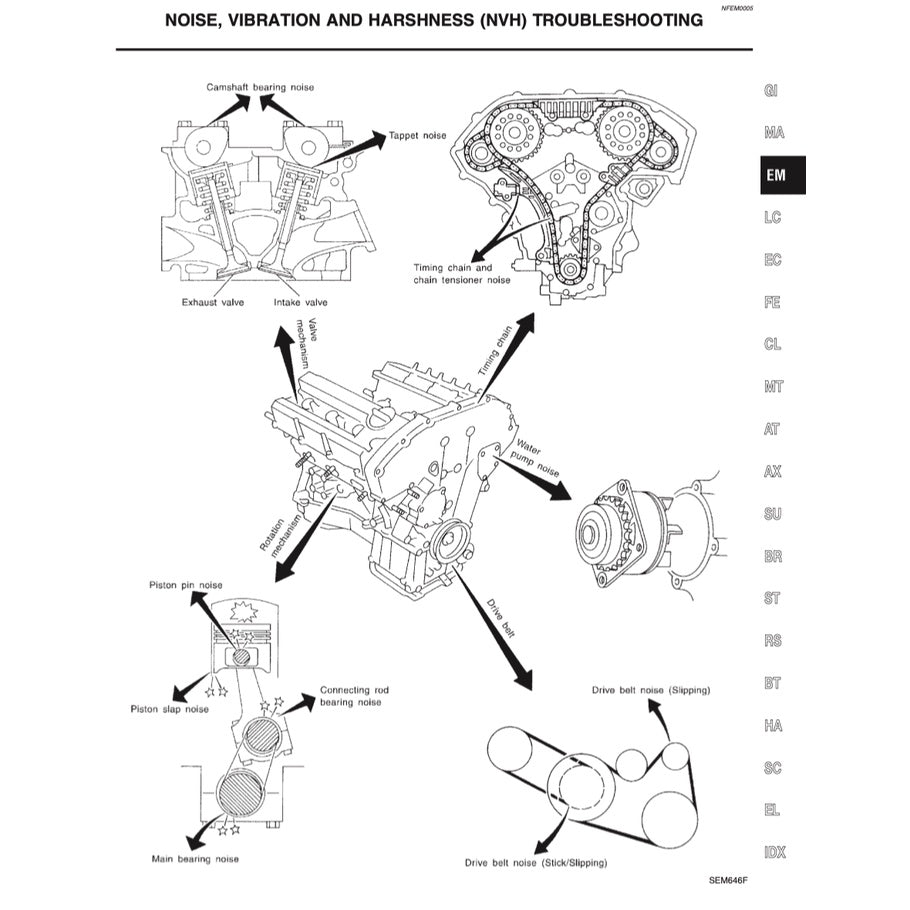 NOISE, VIBRATION AND HARSHNESS (NVH) TROUBLESHOOTING

NFEM0005

Camshaft bearing noise

Tappet noise

Timing chain and chain tensioner noise

Exhaust valve

Intake valve

Valve mechanism

Timing chain

Water pump noise

Rotation mechanism

Drive belt

Piston pin noise

Piston slap noise

Connecting rod bearing noise

Main bearing noise

Drive belt noise (Slipping)

Drive belt noise (Stick/Slipping)

SEM646F

GI
MA
EM
LC
EC
FE
CL
MT
AT
AX
SU
BR
ST
RS
BT
HA
SC
EL
IDX